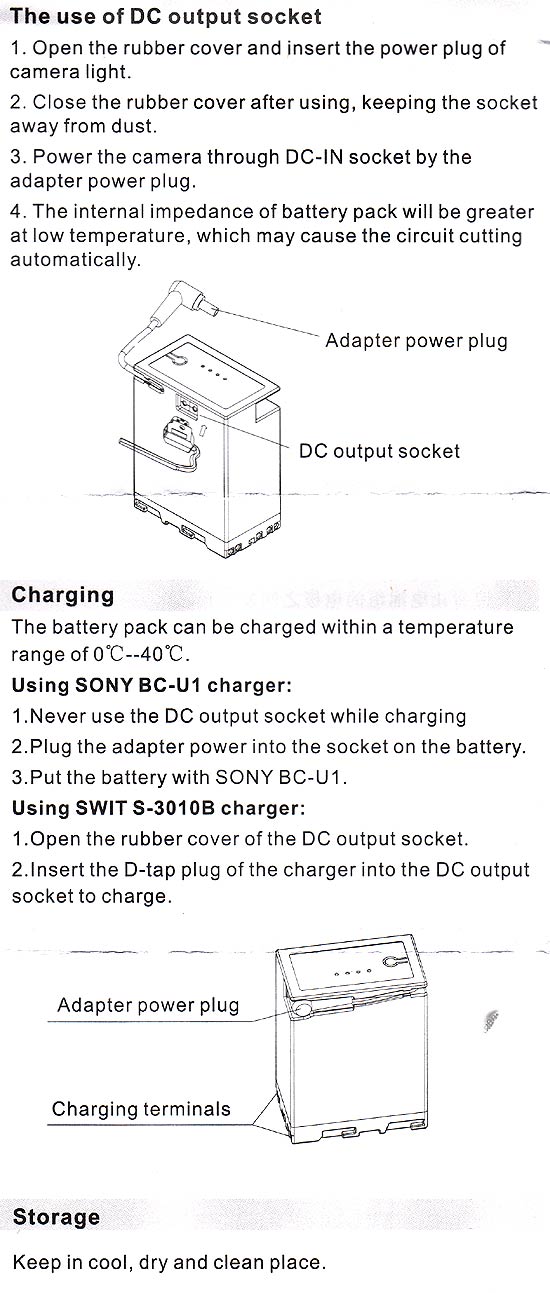 The use of DC output socket

1. Open the rubber cover and insert the power plug of camera light.

2. Close the rubber cover after using, keeping the socket away from dust.

3. Power the camera through DC-IN socket by the adapter power plug.

4. The internal impedance of battery pack will be greater at low temperature, which may cause the circuit cutting automatically.

Adapter power plug

DC output socket

Charging

The battery pack can be charged within a temperature range of 0℃--40℃.

Using SONY BC-U1 charger:

1.Never use the DC output socket while charging

2.Plug the adapter power into the socket on the battery.

3.Put the battery with SONY BC-U1.

Using SWIT S-3010B charger:

1.Open the rubber cover of the DC output socket.

2.Insert the D-tap plug of the charger into the DC output socket to charge.

Adapter power plug

Charging terminals

Storage

Keep in cool, dry and clean place.